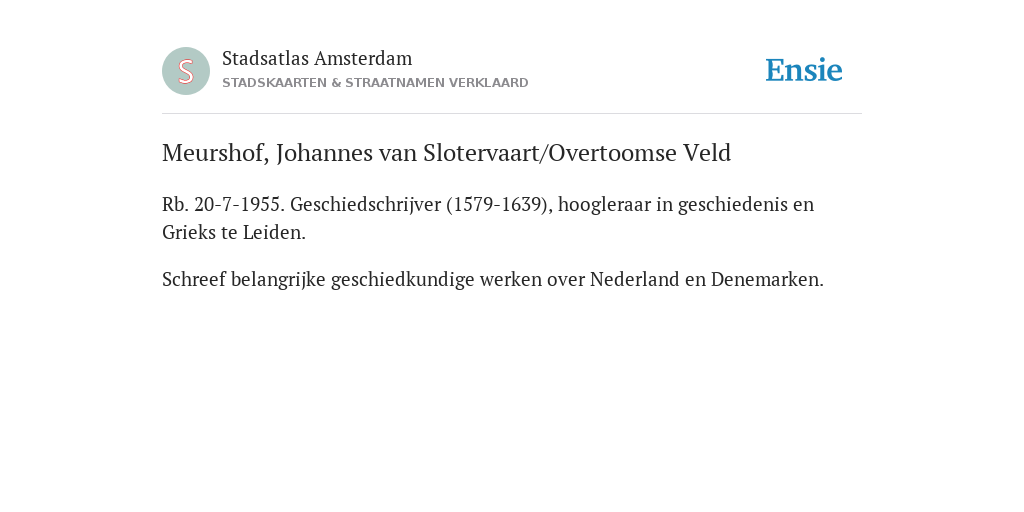 S

Stadsatlas Amsterdam
STADSKAARTEN & STRAATNAMEN VERKLAARD

Ensie

Meurshof, Johannes van Slotervaart/Overtoomse Veld

Rb. 20-7-1955. Geschiedschrijver (1579-1639), hoogleraar in geschiedenis en Grieks te Leiden.

Schreef belangrijke geschiedkundige werken over Nederland en Denemarken.